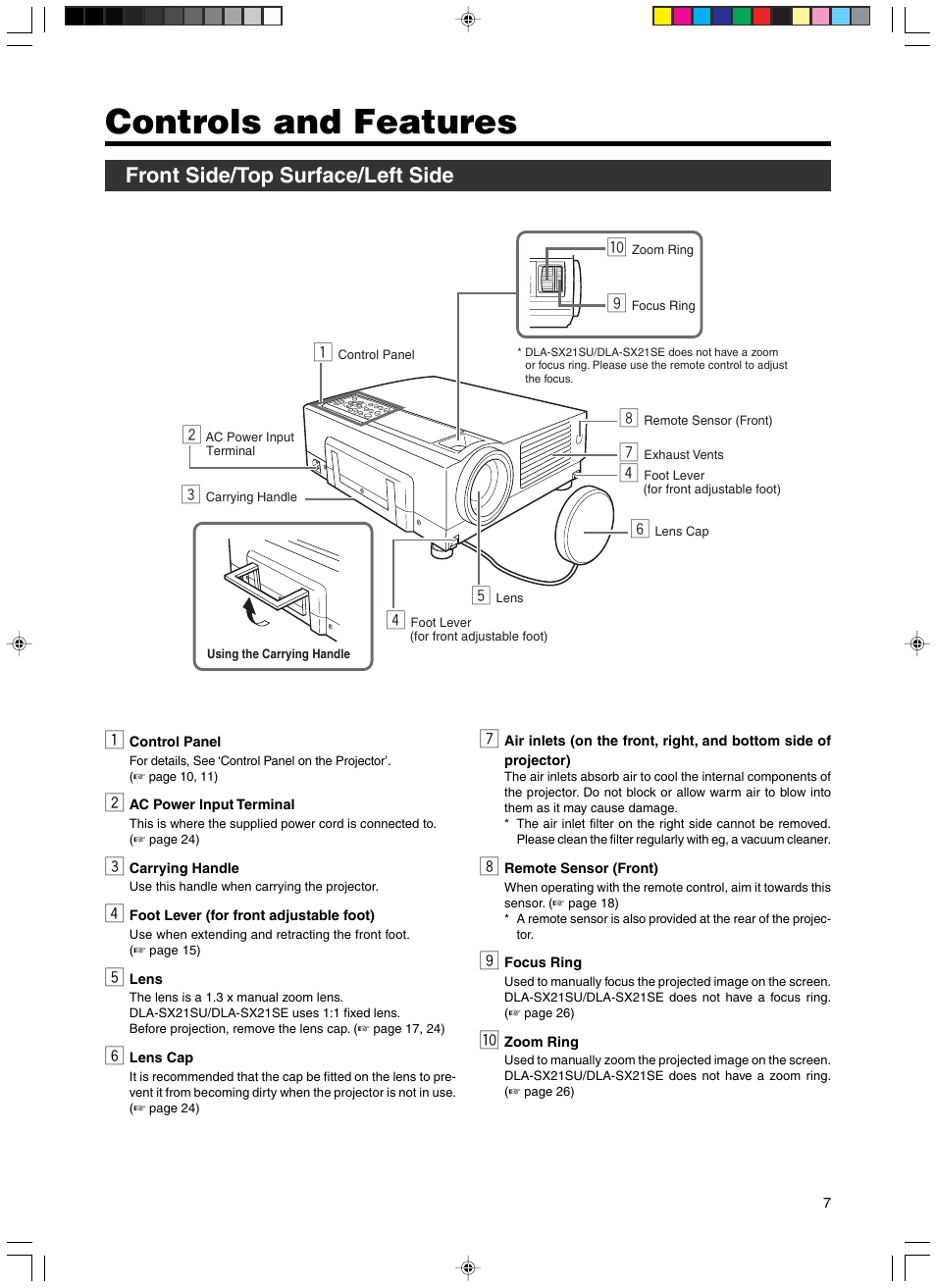 Controls and Features

Front Side/Top Surface/Left Side

10 Zoom Ring

9 Focus Ring

* DLA-SX21SU/DLA-SX21SE does not have a zoom or focus ring. Please use the remote control to adjust the focus.

1 Control Panel

2 AC Power Input Terminal

3 Carrying Handle

8 Remote Sensor (Front)

7 Exhaust Vents

4 Foot Lever (for front adjustable foot)

6 Lens Cap

5 Lens

4 Foot Lever (for front adjustable foot)

Using the Carrying Handle

1 Control Panel
For details, See 'Control Panel on the Projector'. (☞ page 10, 11)

2 AC Power Input Terminal
This is where the supplied power cord is connected to. (☞ page 24)

3 Carrying Handle
Use this handle when carrying the projector.

4 Foot Lever (for front adjustable foot)
Use when extending and retracting the front foot. (☞ page 15)

5 Lens
The lens is a 1.3 x manual zoom lens.
DLA-SX21SU/DLA-SX21SE uses 1:1 fixed lens.
Before projection, remove the lens cap. (☞ page 17, 24)

6 Lens Cap
It is recommended that the cap be fitted on the lens to prevent it from becoming dirty when the projector is not in use. (☞ page 24)

7 Air inlets (on the front, right, and bottom side of projector)
The air inlets absorb air to cool the internal components of the projector. Do not block or allow warm air to blow into them as it may cause damage.
* The air inlet filter on the right side cannot be removed. Please clean the filter regularly with eg, a vacuum cleaner.

8 Remote Sensor (Front)
When operating with the remote control, aim it towards this sensor. (☞ page 18)
* A remote sensor is also provided at the rear of the projector.

9 Focus Ring
Used to manually focus the projected image on the screen. DLA-SX21SU/DLA-SX21SE does not have a focus ring. (☞ page 26)

10 Zoom Ring
Used to manually zoom the projected image on the screen. DLA-SX21SU/DLA-SX21SE does not have a zoom ring. (☞ page 26)

7